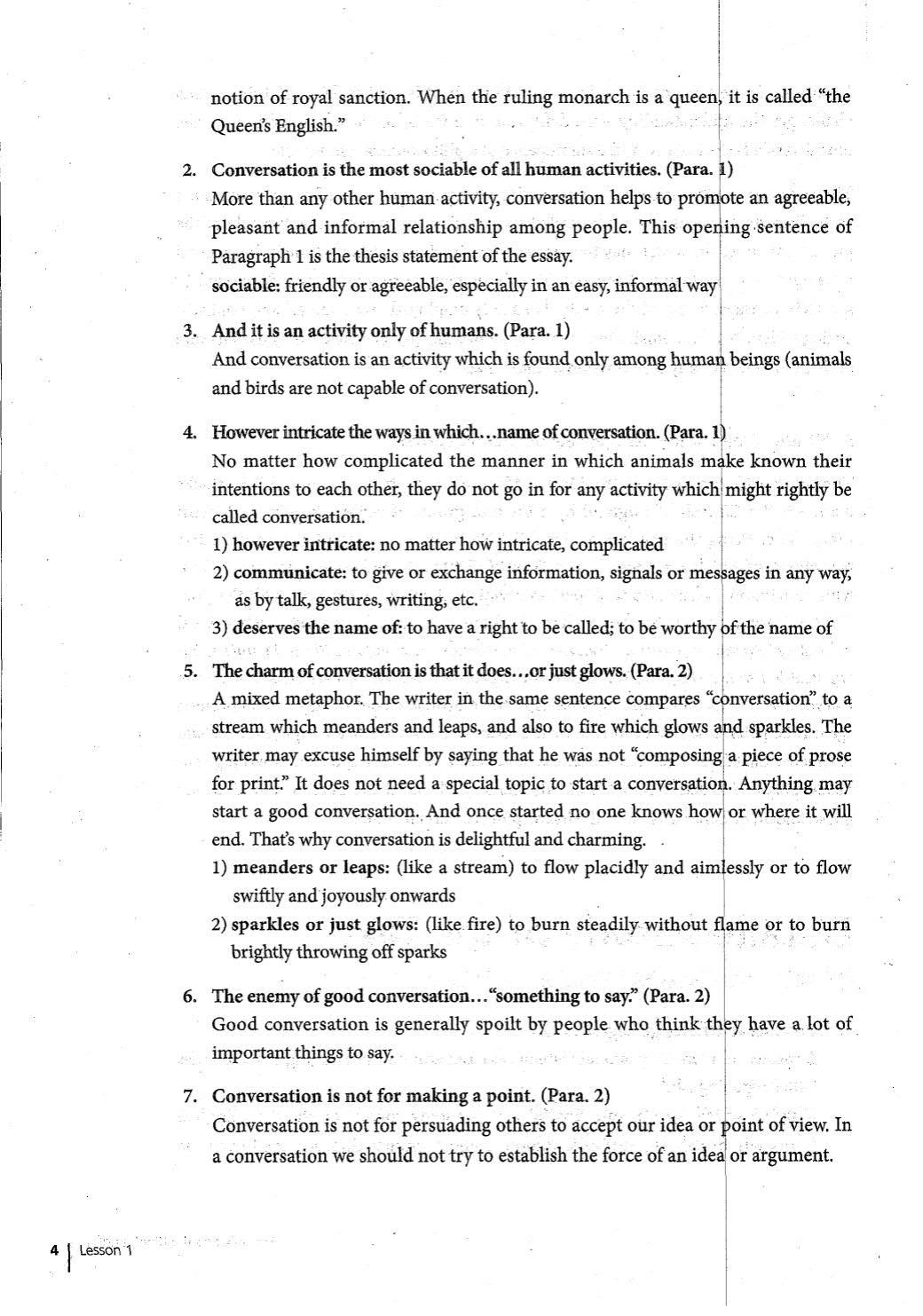 notion of royal sanction. When the ruling monarch is a queen, it is called "the Queen's English."

2. Conversation is the most sociable of all human activities. (Para. 1)
More than any other human activity, conversation helps to promote an agreeable, pleasant and informal relationship among people. This opening sentence of Paragraph 1 is the thesis statement of the essay.
sociable: friendly or agreeable, especially in an easy, informal way

3. And it is an activity only of humans. (Para. 1)
And conversation is an activity which is found only among human beings (animals and birds are not capable of conversation).

4. However intricate the ways in which...name of conversation. (Para. 1)
No matter how complicated the manner in which animals make known their intentions to each other, they do not go in for any activity which might rightly be called conversation.
1) however intricate: no matter how intricate, complicated
2) communicate: to give or exchange information, signals or messages in any way, as by talk, gestures, writing, etc.
3) deserves the name of: to have a right to be called; to be worthy of the name of

5. The charm of conversation is that it does...or just glows. (Para. 2)
A mixed metaphor. The writer in the same sentence compares "conversation" to a stream which meanders and leaps, and also to fire which glows and sparkles. The writer may excuse himself by saying that he was not "composing a piece of prose for print." It does not need a special topic to start a conversation. Anything may start a good conversation. And once started no one knows how or where it will end. That's why conversation is delightful and charming.
1) meanders or leaps: (like a stream) to flow placidly and aimlessly or to flow swiftly and joyously onwards
2) sparkles or just glows: (like fire) to burn steadily without flame or to burn brightly throwing off sparks

6. The enemy of good conversation..."something to say." (Para. 2)
Good conversation is generally spoilt by people who think they have a lot of important things to say.

7. Conversation is not for making a point. (Para. 2)
Conversation is not for persuading others to accept our idea or point of view. In a conversation we should not try to establish the force of an idea or argument.

4 | Lesson 1